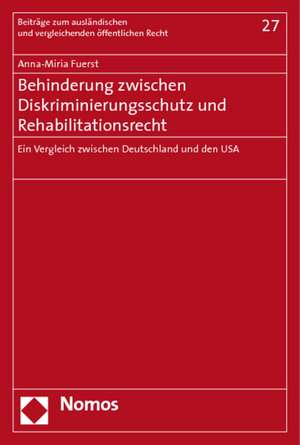 Beiträge zum ausländischen und vergleichenden öffentlichen Recht

27

Anna-Miria Fuerst

Behinderung zwischen Diskriminierungsschutz und Rehabilitationsrecht

Ein Vergleich zwischen Deutschland und den USA

Nomos